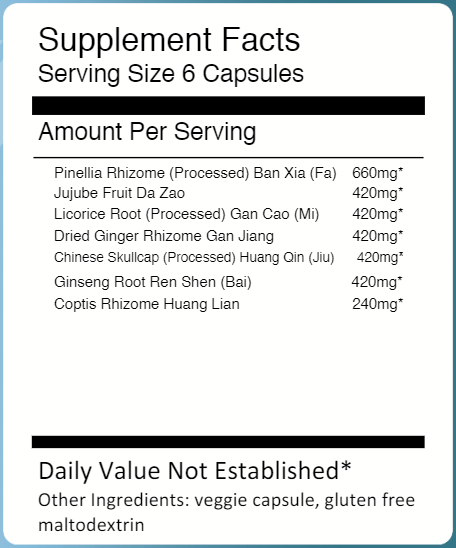 Supplement Facts
Serving Size 6 Capsules

Amount Per Serving

| | |
|---|---|
| Pinellia Rhizome (Processed) Ban Xia (Fa) | 660mg* |
| Jujube Fruit Da Zao | 420mg* |
| Licorice Root (Processed) Gan Cao (Mi) | 420mg* |
| Dried Ginger Rhizome Gan Jiang | 420mg* |
| Chinese Skullcap (Processed) Huang Qin (Jiu) | 420mg* |
| Ginseng Root Ren Shen (Bai) | 420mg* |
| Coptis Rhizome Huang Lian | 240mg* |

Daily Value Not Established*
Other Ingredients: veggie capsule, gluten free maltodextrin